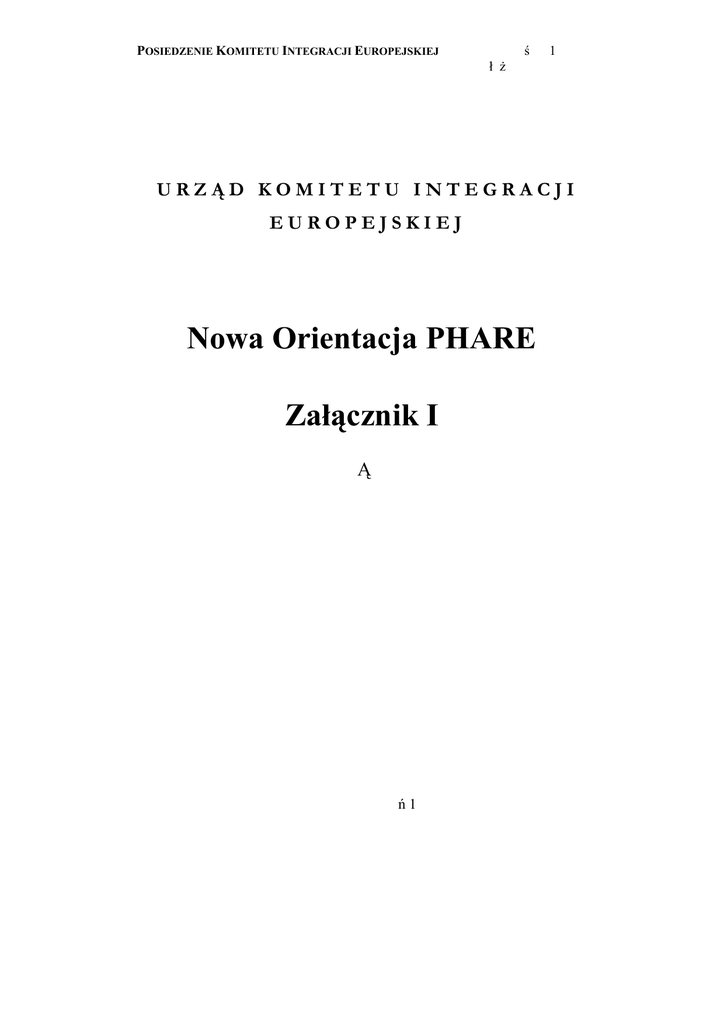 POSIEDZENIE KOMITETU INTEGRACJI EUROPEJSKIEJ ś 1
ł ż

URZĄD KOMITETU INTEGRACJI EUROPEJSKIEJ

Nowa Orientacja PHARE

Załącznik I

Ą

ń 1